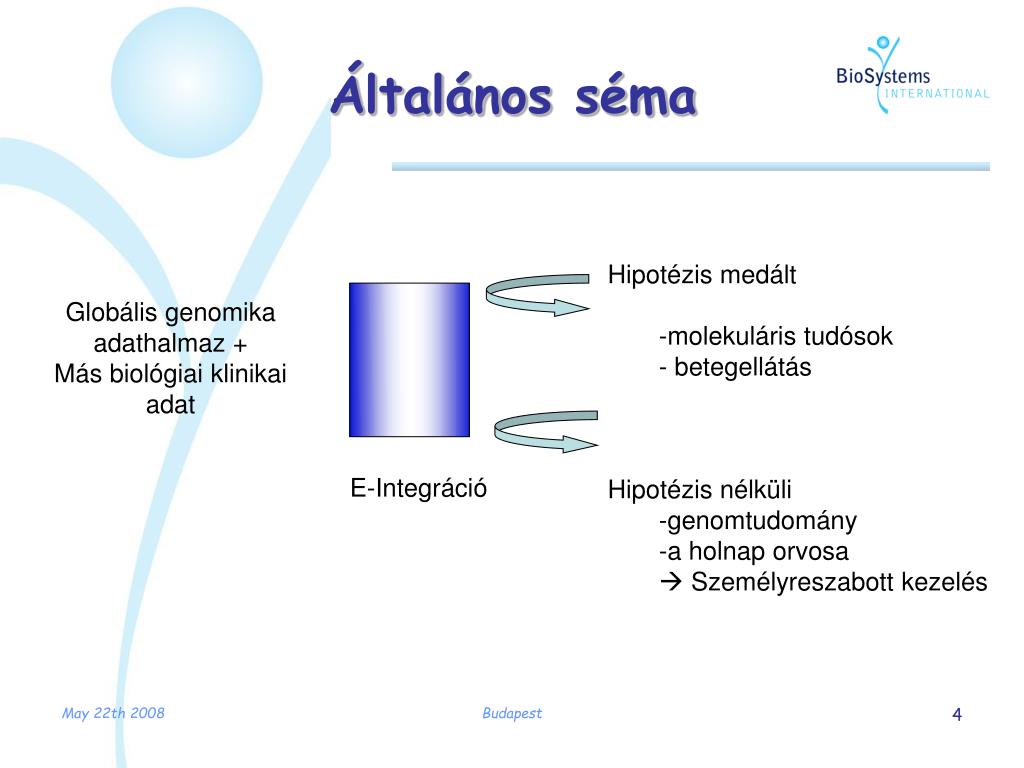 Általános séma

BioSystems
INTERNATIONAL

Globális genomika adathalmaz +
Más biológiai klinikai adat

E-Integráció

Hipotézis medált
-molekuláris tudósok
- betegellátás

Hipotézis nélküli
-genomtudomány
-a holnap orvosa
→ Személyreszabott kezelés

May 22th 2008

Budapest

4